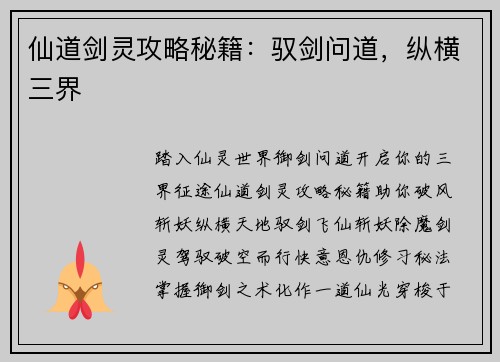 仙道剑灵攻略秘籍：驭剑问道，纵横三界

踏入仙灵世界御剑问道开启你的三界征途仙道剑灵攻略秘籍助你破风斩妖纵横天地驭剑飞仙斩妖除魔剑灵驾驭破空而行快意恩仇修习秘法掌握御剑之术化作一道仙光穿梭于